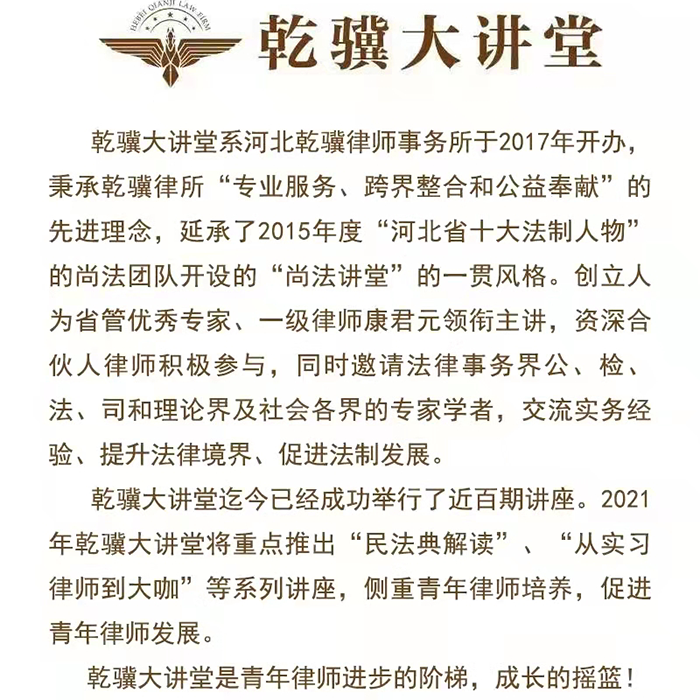 HEBEI QIANJI LAW FIRM

乾骥大讲堂

乾骥大讲堂系河北乾骥律师事务所于2017年开办，秉承乾骥律所“专业服务、跨界整合和公益奉献”的先进理念，延承了2015年度“河北省十大法制人物”的尚法团队开设的“尚法讲堂”的一贯风格。创立人为省管优秀专家、一级律师康君元领衔主讲，资深合伙人律师积极参与，同时邀请法律事务界公、检、法、司和理论界及社会各界的专家学者，交流实务经验、提升法律境界、促进法制发展。

乾骥大讲堂迄今已经成功举行了近百期讲座。2021年乾骥大讲堂将重点推出“民法典解读”、“从实习律师到大咖”等系列讲座，侧重青年律师培养，促进青年律师发展。

乾骥大讲堂是青年律师进步的阶梯，成长的摇篮！